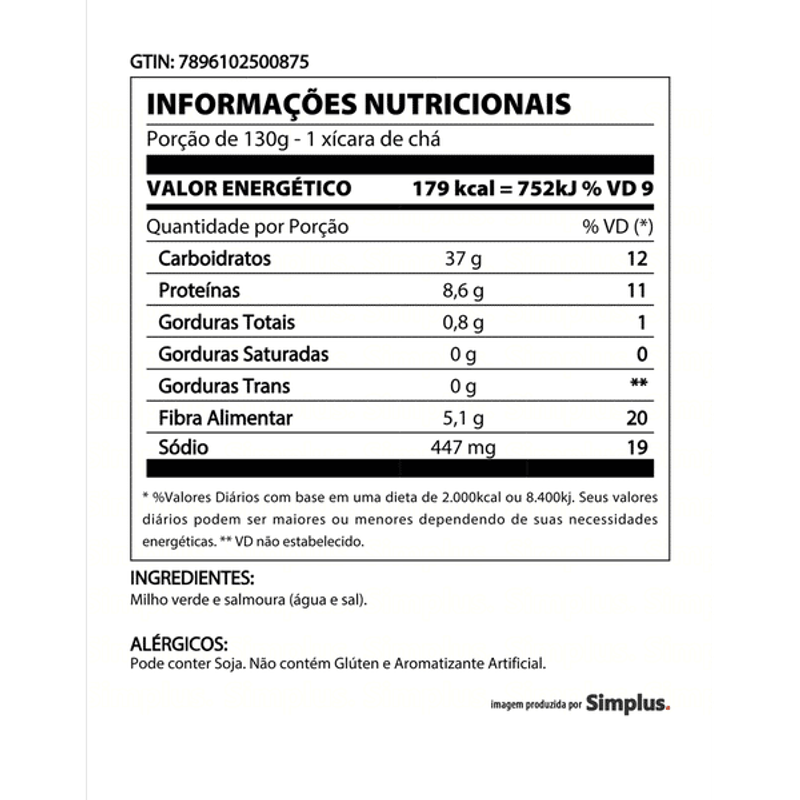 GTIN: 7896102500875

INFORMAÇÕES NUTRICIONAIS
Porção de 130g - 1 xícara de chá

VALOR ENERGÉTICO 179 kcal = 752kJ % VD 9

| Quantidade por Porção | | % VD (*) |
|---|---|---|
| Carboidratos | 37 g | 12 |
| Proteínas | 8,6 g | 11 |
| Gorduras Totais | 0,8 g | 1 |
| Gorduras Saturadas | 0 g | 0 |
| Gorduras Trans | 0 g | ** |
| Fibra Alimentar | 5,1 g | 20 |
| Sódio | 447 mg | 19 |

* %Valores Diários com base em uma dieta de 2.000kcal ou 8.400kj. Seus valores diários podem ser maiores ou menores dependendo de suas necessidades energéticas. ** VD não estabelecido.

INGREDIENTES:
Milho verde e salmoura (água e sal).

ALÉRGICOS:
Pode conter Soja. Não contém Glúten e Aromatizante Artificial.

imagem produzida por Simplus.